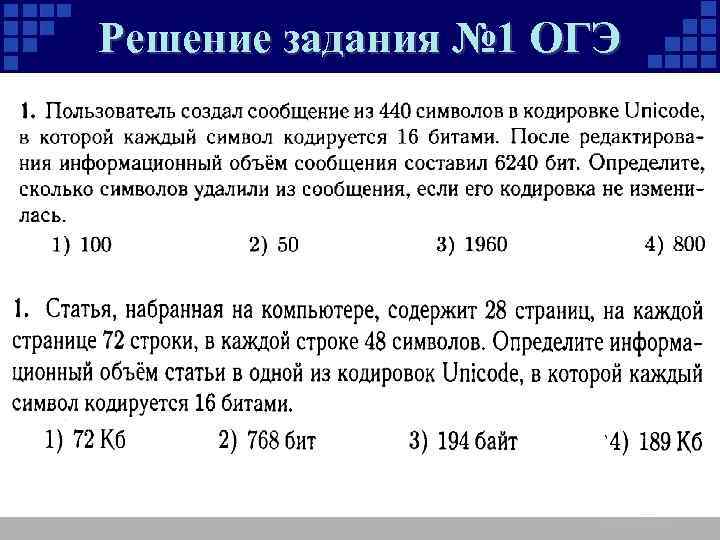 Решение задания №1 ОГЭ

1. Пользователь создал сообщение из 440 символов в кодировке Unicode, в которой каждый символ кодируется 16 битами. После редактирования информационный объём сообщения составил 6240 бит. Определите, сколько символов удалили из сообщения, если его кодировка не изменилась.

1) 100
2) 50
3) 1960
4) 800

1. Статья, набранная на компьютере, содержит 28 страниц, на каждой странице 72 строки, в каждой строке 48 символов. Определите информационный объём статьи в одной из кодировок Unicode, в которой каждый символ кодируется 16 битами.

1) 72 Кб
2) 768 бит
3) 194 байт
4) 189 Кб